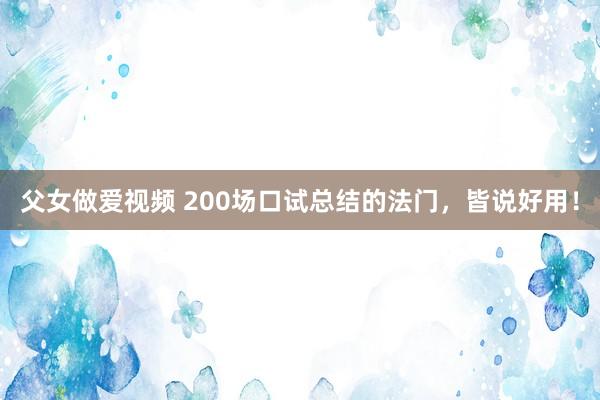 父女做爱视频 200场口试总结的法门，皆说好用！